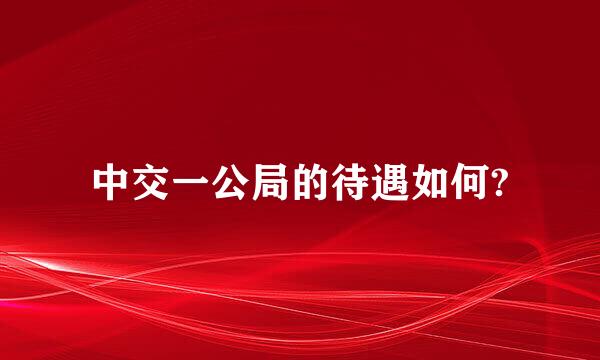 中交一公局的待遇如何?